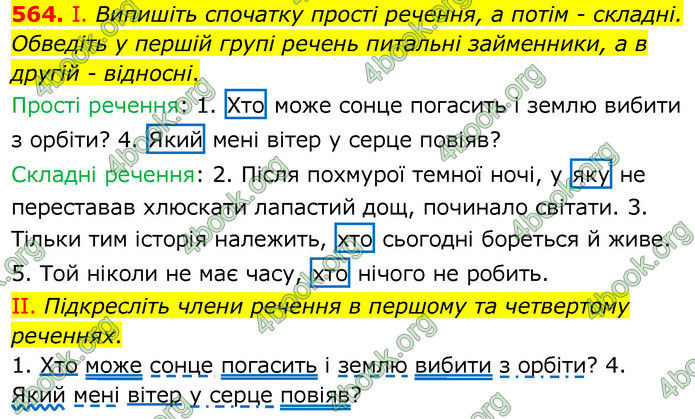 564. I. Випишіть спочатку прості речення, а потім - складні. Обведіть у першій групі речень питальні займенники, а в другій - відносні.

Прості речення: 1. Хто може сонце погасить і землю вибити з орбіти? 4. Який мені вітер у серце повіяв?

Складні речення: 2. Після похмурої темної ночі, у яку не переставав хлюскати лапастий дощ, починало світати. 3. Тільки тим історія належить, хто сьогодні бореться й живе. 5. Той ніколи не має часу, хто нічого не робить.

II. Підкресліть члени речення в першому та четвертому реченнях.

1. Хто може сонце погасить і землю вибити з орбіти? 4. Який мені вітер у серце повіяв?

4book.org